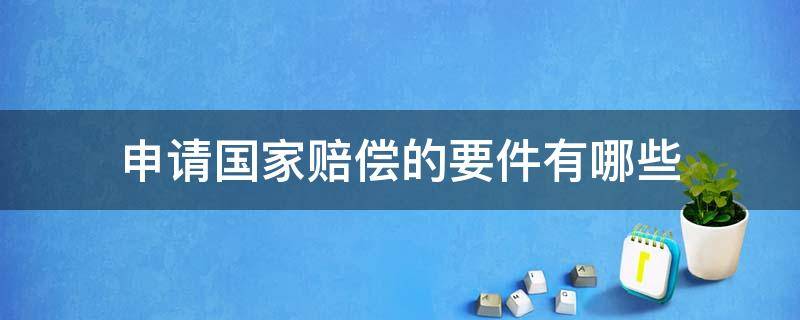 申请国家赔偿的要件有哪些